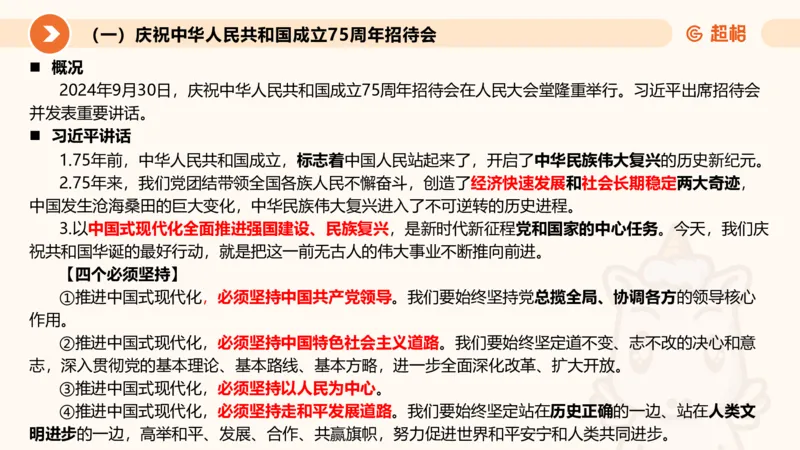 （一）庆祝中华人民共和国成立75周年招待会

超格

■ 概况

2024年9月30日，庆祝中华人民共和国成立75周年招待会在人民大会堂隆重举行。习近平出席招待会并发表重要讲话。

■ 习近平讲话

1.75年前，中华人民共和国成立，标志着中国人民站起来了，开启了中华民族伟大复兴的历史新纪元。

2.75年来，我们党团结带领全国各族人民不懈奋斗，创造了经济快速发展和社会长期稳定两大奇迹，中国发生沧海桑田的巨大变化，中华民族伟大复兴进入了不可逆转的历史进程。

3.以中国式现代化全面推进强国建设、民族复兴，是新时代新征程党和国家的中心任务。今天，我们庆祝共和国华诞的最好行动，就是把这一前无古人的伟大事业不断推向前进。

【四个必须坚持】

①推进中国式现代化，必须坚持中国共产党领导。我们要始终坚持党总揽全局、协调各方的领导核心作用。

②推进中国式现代化，必须坚持中国特色社会主义道路。我们要始终坚定道不变、志不改的决心和意志，深入贯彻党的基本理论、基本路线、基本方略，进一步全面深化改革、扩大开放。

③推进中国式现代化，必须坚持以人民为中心。

④推进中国式现代化，必须坚持走和平发展道路。我们要始终坚定站在历史正确的一边、站在人类文明进步的一边，高举和平、发展、合作、共赢旗帜，努力促进世界和平安宁和人类共同进步。